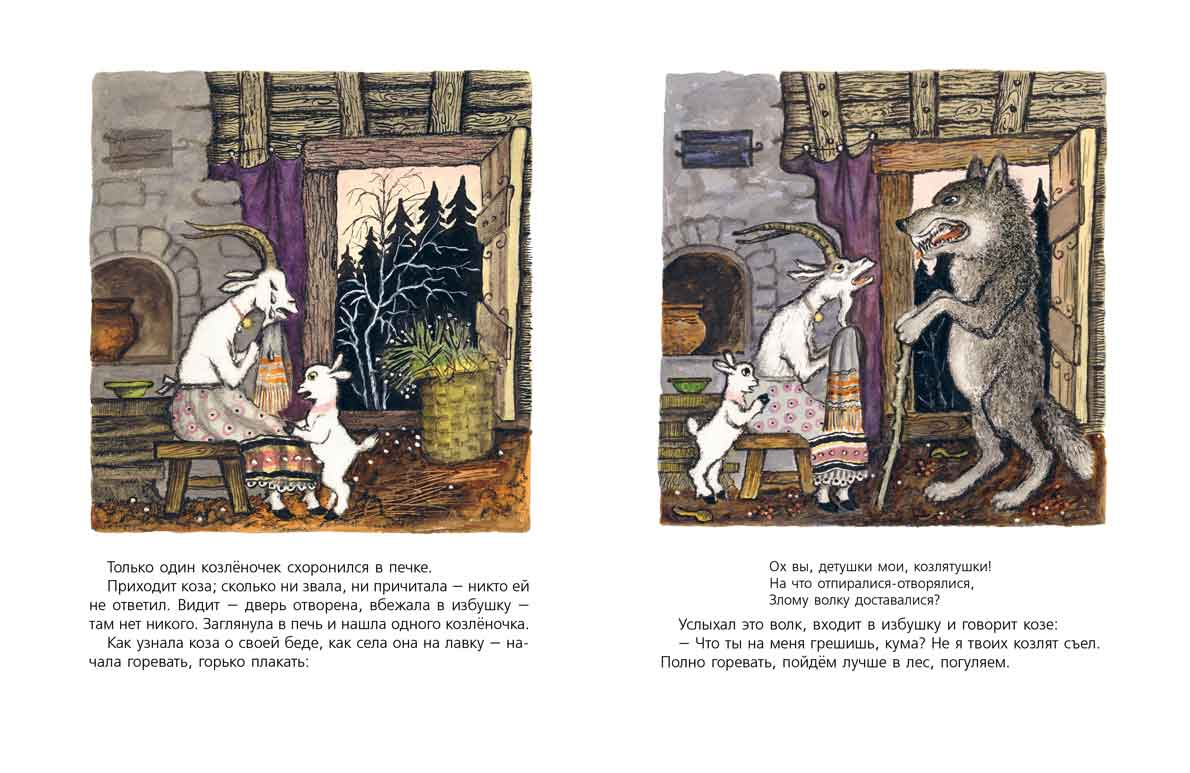 Только один козлёночек схоронился в печке.

Приходит коза; сколько ни звала, ни причитала — никто ей не ответил. Видит — дверь отворена, вбежала в избушку — там нет никого. Заглянула в печь и нашла одного козлёночка.

Как узнала коза о своей беде, как села она на лавку — начала горевать, горько плакать:

Ох вы, детушки мои, козлятушки!
На что отпиралися-отворялися,
Злому волку доставалися?

Услыхал это волк, входит в избушку и говорит козе:
— Что ты на меня грешишь, кума? Не я твоих козлят съел. Полно горевать, пойдём лучше в лес, погуляем.